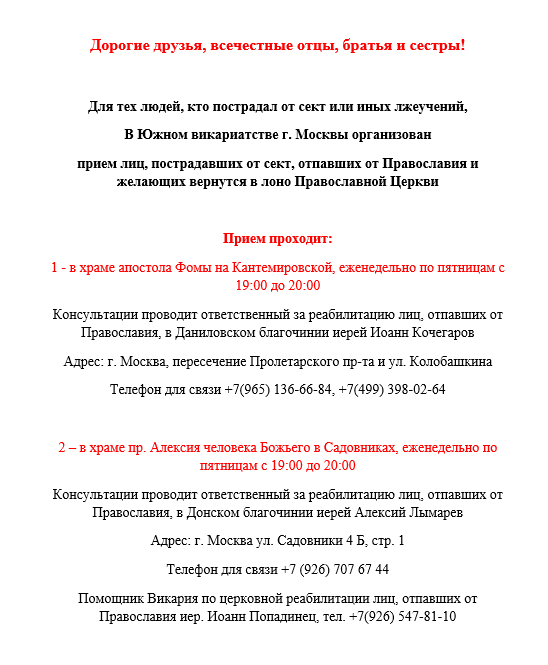 Дорогие друзья, всечестные отцы, братья и сестры!

Для тех людей, кто пострадал от сект или иных лжеучений,

В Южном викариатстве г. Москвы организован

прием лиц, пострадавших от сект, отпавших от Православия и желающих вернутся в лоно Православной Церкви

Прием проходит:

1 - в храме апостола Фомы на Кантемировской, еженедельно по пятницам с 19:00 до 20:00

Консультации проводит ответственный за реабилитацию лиц, отпавших от Православия, в Даниловском благочинии иерей Иоанн Кочегаров

Адрес: г. Москва, пересечение Пролетарского пр-та и ул. Колобашкина

Телефон для связи +7(965) 136-66-84, +7(499) 398-02-64

2 – в храме пр. Алексия человека Божьего в Садовниках, еженедельно по пятницам с 19:00 до 20:00

Консультации проводит ответственный за реабилитацию лиц, отпавших от Православия, в Донском благочинии иерей Алексий Лымарев

Адрес: г. Москва ул. Садовники 4 Б, стр. 1

Телефон для связи +7 (926) 707 67 44

Помощник Викария по церковной реабилитации лиц, отпавших от Православия иер. Иоанн Попадинец, тел. +7(926) 547-81-10